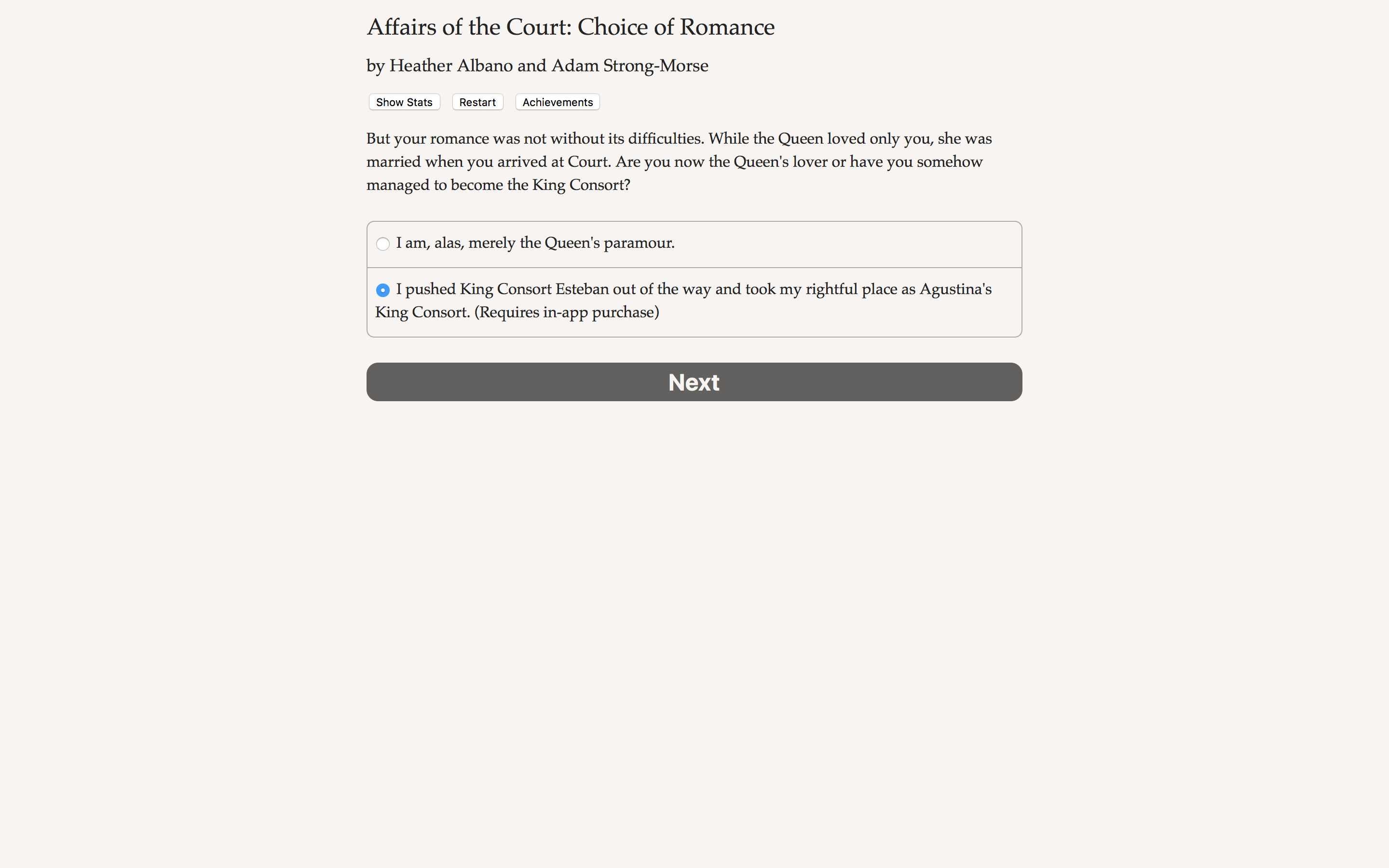 Affairs of the Court: Choice of Romance

by Heather Albano and Adam Strong-Morse

Show Stats Restart Achievements

But your romance was not without its difficulties. While the Queen loved only you, she was married when you arrived at Court. Are you now the Queen's lover or have you somehow managed to become the King Consort?

I am, alas, merely the Queen's paramour.

I pushed King Consort Esteban out of the way and took my rightful place as Agustina's King Consort. (Requires in-app purchase)

Next